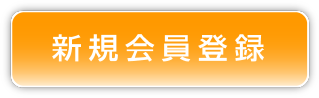 新規会員登録